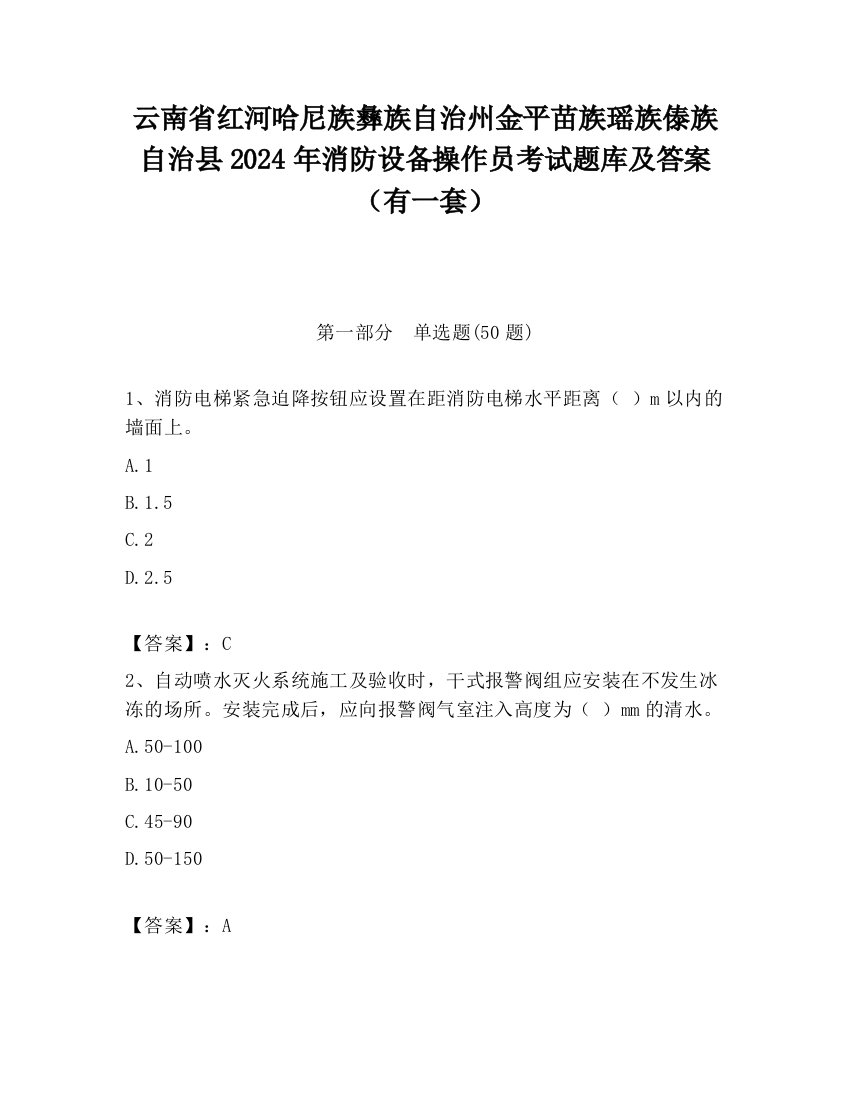 云南省红河哈尼族彝族自治州金平苗族瑶族傣族自治县2024年消防设备操作员考试题库及答案（有一套）

第一部分　单选题(50题)

1、消防电梯紧急迫降按钮应设置在距消防电梯水平距离（　）m以内的墙面上。

A.1

B.1.5

C.2

D.2.5

【答案】：C

2、自动喷水灭火系统施工及验收时，干式报警阀组应安装在不发生冰冻的场所。安装完成后，应向报警阀气室注入高度为（　）mm的清水。

A.50-100

B.10-50

C.45-90

D.50-150

【答案】：A